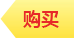 购买